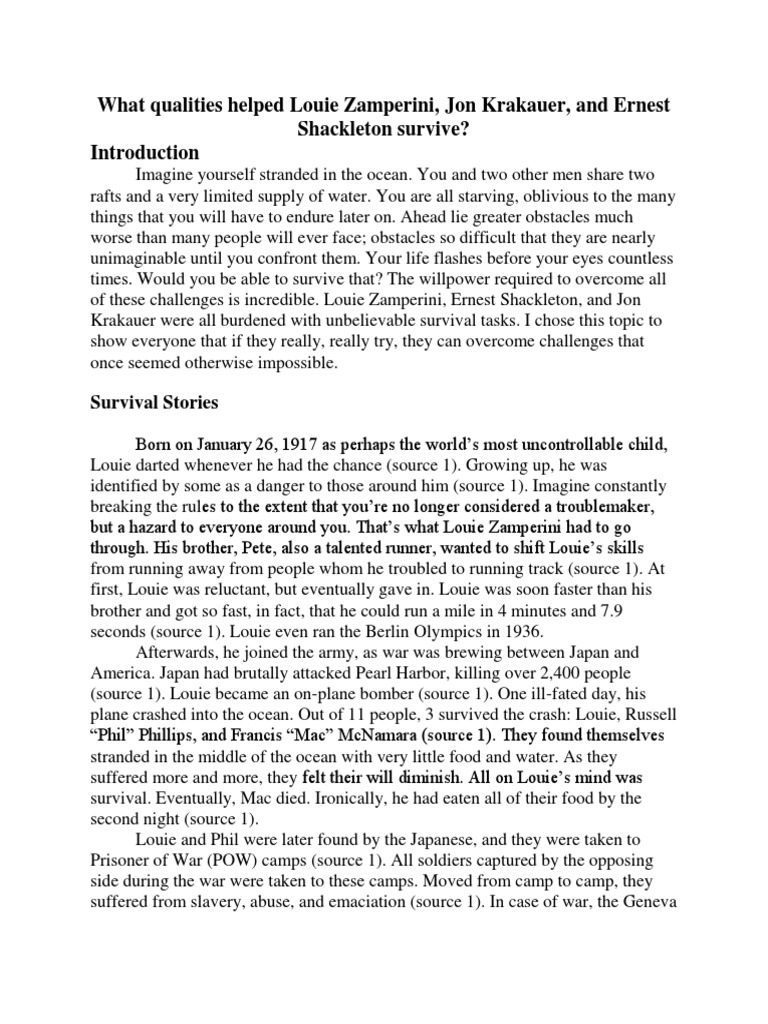 What qualities helped Louie Zamperini, Jon Krakauer, and Ernest Shackleton survive?

Introduction

Imagine yourself stranded in the ocean. You and two other men share two rafts and a very limited supply of water. You are all starving, oblivious to the many things that you will have to endure later on. Ahead lie greater obstacles much worse than many people will ever face; obstacles so difficult that they are nearly unimaginable until you confront them. Your life flashes before your eyes countless times. Would you be able to survive that? The willpower required to overcome all of these challenges is incredible. Louie Zamperini, Ernest Shackleton, and Jon Krakauer were all burdened with unbelievable survival tasks. I chose this topic to show everyone that if they really, really try, they can overcome challenges that once seemed otherwise impossible.

Survival Stories

Born on January 26, 1917 as perhaps the world's most uncontrollable child, Louie darted whenever he had the chance (source 1). Growing up, he was identified by some as a danger to those around him (source 1). Imagine constantly breaking the rules to the extent that you're no longer considered a troublemaker, but a hazard to everyone around you. That's what Louie Zamperini had to go through. His brother, Pete, also a talented runner, wanted to shift Louie's skills from running away from people whom he troubled to running track (source 1). At first, Louie was reluctant, but eventually gave in. Louie was soon faster than his brother and got so fast, in fact, that he could run a mile in 4 minutes and 7.9 seconds (source 1). Louie even ran the Berlin Olympics in 1936.

Afterwards, he joined the army, as war was brewing between Japan and America. Japan had brutally attacked Pearl Harbor, killing over 2,400 people (source 1). Louie became an on-plane bomber (source 1). One ill-fated day, his plane crashed into the ocean. Out of 11 people, 3 survived the crash: Louie, Russell "Phil" Phillips, and Francis "Mac" McNamara (source 1). They found themselves stranded in the middle of the ocean with very little food and water. As they suffered more and more, they felt their will diminish. All on Louie's mind was survival. Eventually, Mac died. Ironically, he had eaten all of their food by the second night (source 1).

Louie and Phil were later found by the Japanese, and they were taken to Prisoner of War (POW) camps (source 1). All soldiers captured by the opposing side during the war were taken to these camps. Moved from camp to camp, they suffered from slavery, abuse, and emaciation (source 1). In case of war, the Geneva